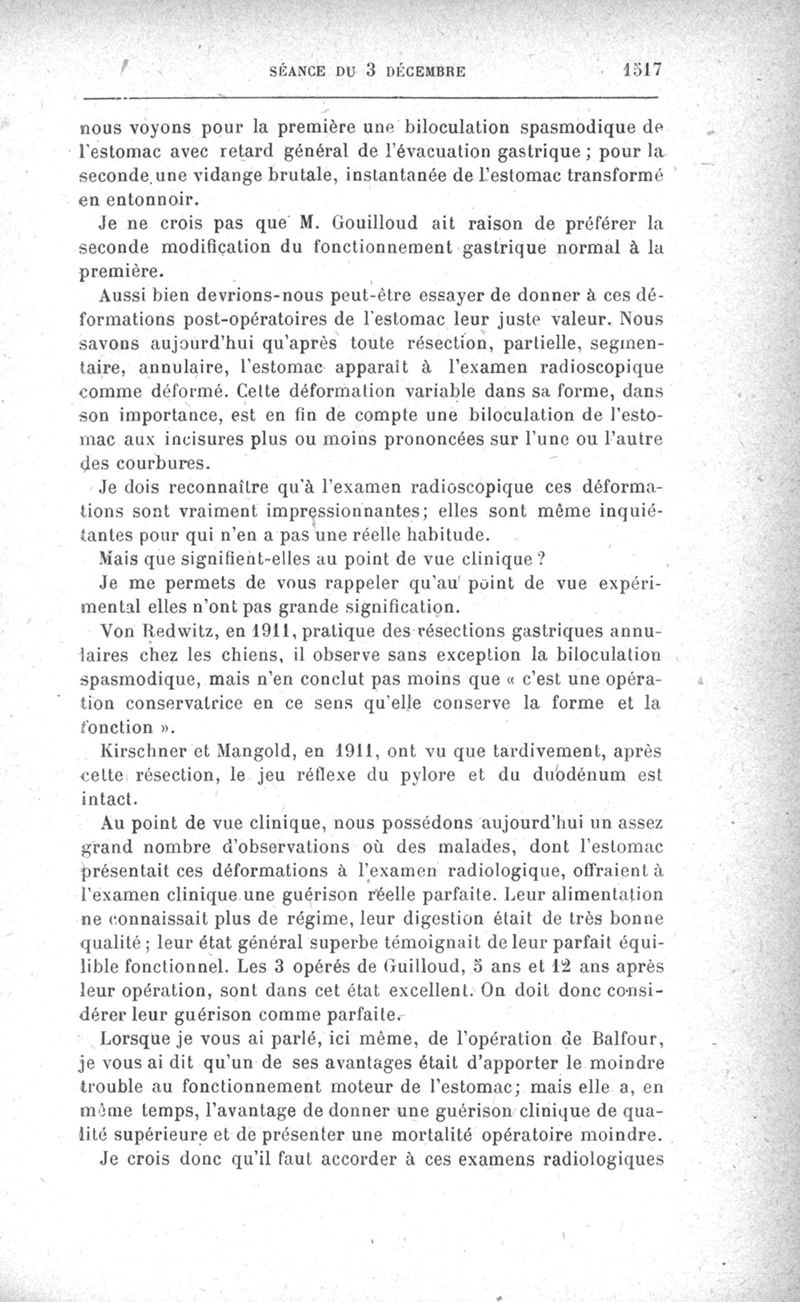 SÉANCE DU 3 DÉCEMBRE 1517

nous voyons pour la première une biloculation spasmodique de l'estomac avec retard général de l'évacuation gastrique ; pour la seconde une vidange brutale, instantanée de l'estomac transformé en entonnoir.

Je ne crois pas que M. Gouilloud ait raison de préférer la seconde modification du fonctionnement gastrique normal à la première.

Aussi bien devrions-nous peut-être essayer de donner à ces déformations post-opératoires de l'estomac leur juste valeur. Nous savons aujourd'hui qu'après toute résection, partielle, segmentaire, annulaire, l'estomac apparaît à l'examen radioscopique comme déformé. Cette déformation variable dans sa forme, dans son importance, est en fin de compte une biloculation de l'estomac aux incisures plus ou moins prononcées sur l'une ou l'autre des courbures.

Je dois reconnaître qu'à l'examen radioscopique ces déformations sont vraiment impressionnantes; elles sont même inquiétantes pour qui n'en a pas une réelle habitude.

Mais que signifient-elles au point de vue clinique ?

Je me permets de vous rappeler qu'au point de vue expérimental elles n'ont pas grande signification.

Von Redwitz, en 1911, pratique des résections gastriques annulaires chez les chiens, il observe sans exception la biloculation spasmodique, mais n'en conclut pas moins que « c'est une opération conservatrice en ce sens qu'elle conserve la forme et la fonction ».

Kirschner et Mangold, en 1911, ont vu que tardivement, après cette résection, le jeu réflexe du pylore et du duodénum est intact.

Au point de vue clinique, nous possédons aujourd'hui un assez grand nombre d'observations où des malades, dont l'estomac présentait ces déformations à l'examen radiologique, offraient à l'examen clinique une guérison réelle parfaite. Leur alimentation ne connaissait plus de régime, leur digestion était de très bonne qualité ; leur état général superbe témoignait de leur parfait équilible fonctionnel. Les 3 opérés de Guilloud, 5 ans et 12 ans après leur opération, sont dans cet état excellent. On doit donc considérer leur guérison comme parfaite.

Lorsque je vous ai parlé, ici même, de l'opération de Balfour, je vous ai dit qu'un de ses avantages était d'apporter le moindre trouble au fonctionnement moteur de l'estomac; mais elle a, en même temps, l'avantage de donner une guérison clinique de qualité supérieure et de présenter une mortalité opératoire moindre.

Je crois donc qu'il faut accorder à ces examens radiologiques